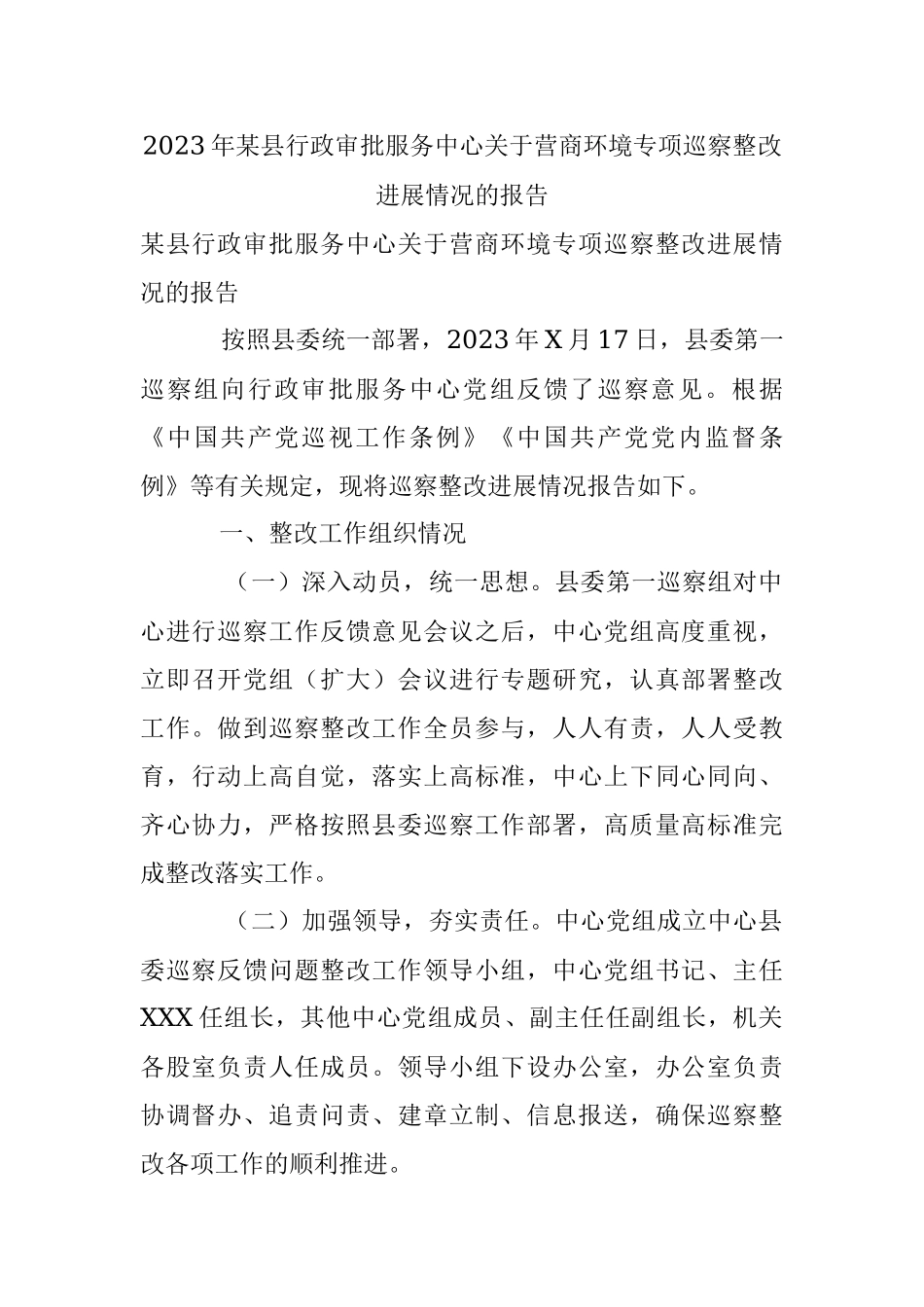 2023年某县行政审批服务中心关于营商环境专项巡察整改进展情况的报告

某县行政审批服务中心关于营商环境专项巡察整改进展情况的报告

按照县委统一部署，2023年X月17日，县委第一巡察组向行政审批服务中心党组反馈了巡察意见。根据《中国共产党巡视工作条例》《中国共产党党内监督条例》等有关规定，现将巡察整改进展情况报告如下。

一、整改工作组织情况

（一）深入动员，统一思想。县委第一巡察组对中心进行巡察工作反馈意见会议之后，中心党组高度重视，立即召开党组（扩大）会议进行专题研究，认真部署整改工作。做到巡察整改工作全员参与，人人有责，人人受教育，行动上高自觉，落实上高标准，中心上下同心同向、齐心协力，严格按照县委巡察工作部署，高质量高标准完成整改落实工作。

（二）加强领导，夯实责任。中心党组成立中心县委巡察反馈问题整改工作领导小组，中心党组书记、主任XXX任组长，其他中心党组成员、副主任任副组长，机关各股室负责人任成员。领导小组下设办公室，办公室负责协调督办、追责问责、建章立制、信息报送，确保巡察整改各项工作的顺利推进。